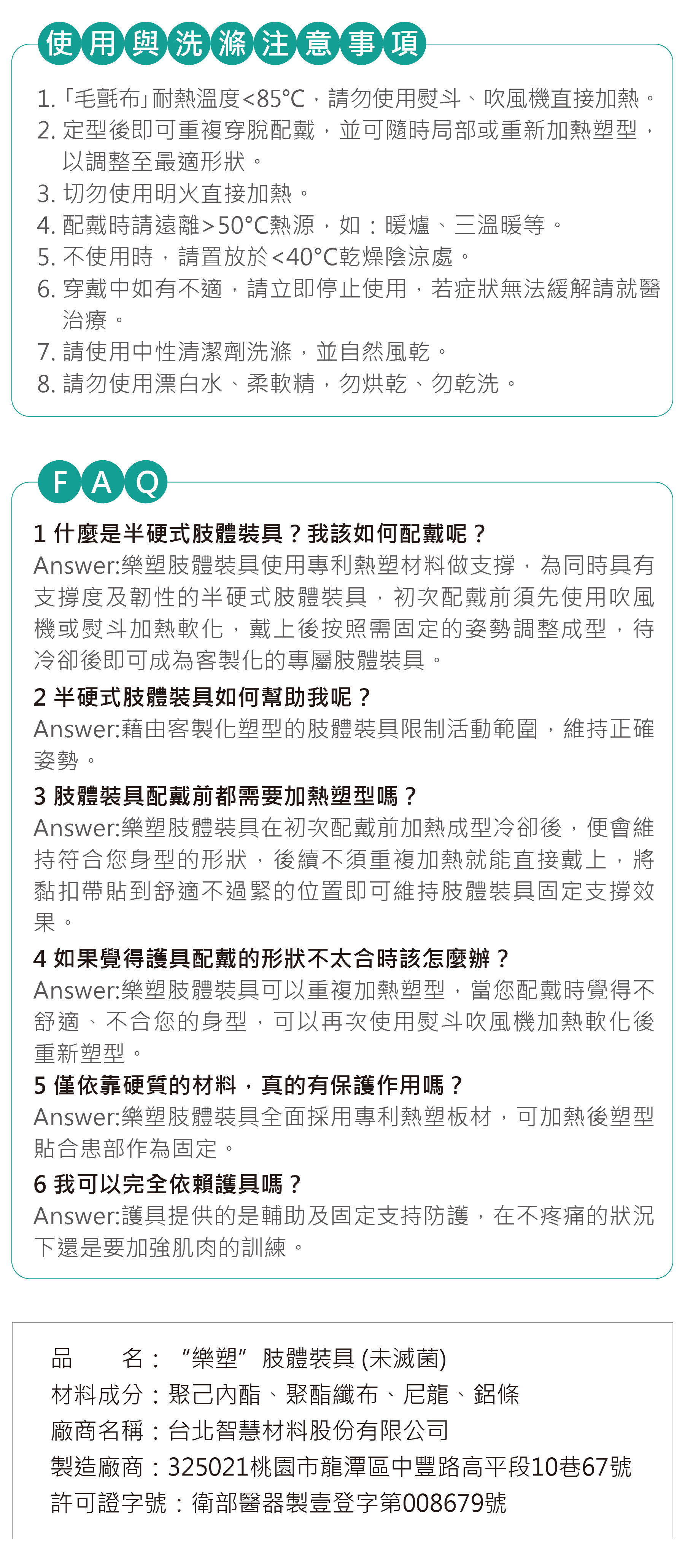 使用與洗滌注意事項

1.「毛氈布」耐熱溫度<85°C，請勿使用熨斗、吹風機直接加熱。
2. 定型後即可重複穿脫配戴，並可隨時局部或重新加熱塑型，以調整至最適形狀。
3. 切勿使用明火直接加熱。
4. 配戴時請遠離>50°C熱源，如：暖爐、三溫暖等。
5. 不使用時，請置放於<40°C乾燥陰涼處。
6. 穿戴中如有不適，請立即停止使用，若症狀無法緩解請就醫治療。
7. 請使用中性清潔劑洗滌，並自然風乾。
8. 請勿使用漂白水、柔軟精，勿烘乾、勿乾洗。

FAQ

1 什麼是半硬式肢體裝具？我該如何配戴呢？
Answer:樂塑肢體裝具使用專利熱塑材料做支撐，為同時具有支撐度及韌性的半硬式肢體裝具，初次配戴前須先使用吹風機或熨斗加熱軟化，戴上後按照需固定的姿勢調整成型，待冷卻後即可成為客製化的專屬肢體裝具。

2 半硬式肢體裝具如何幫助我呢？
Answer:藉由客製化塑型的肢體裝具限制活動範圍，維持正確姿勢。

3 肢體裝具配戴前都需要加熱塑型嗎？
Answer:樂塑肢體裝具在初次配戴前加熱成型冷卻後，便會維持符合您身型的形狀，後續不須重複加熱就能直接戴上，將黏扣帶貼到舒適不過緊的位置即可維持肢體裝具固定支撐效果。

4 如果覺得護具配戴的形狀不太合時該怎麼辦？
Answer:樂塑肢體裝具可以重複加熱塑型，當您配戴時覺得不舒適、不合您的身型，可以再次使用熨斗吹風機加熱軟化後重新塑型。

5 僅依靠硬質的材料，真的有保護作用嗎？
Answer:樂塑肢體裝具全面採用專利熱塑板材，可加熱後塑型貼合患部作為固定。

6 我可以完全依賴護具嗎？
Answer:護具提供的是輔助及固定支持防護，在不疼痛的狀況下還是要加強肌肉的訓練。

品　　名：“樂塑”肢體裝具 (未滅菌)
材料成分：聚己內酯、聚酯纖布、尼龍、鋁條
廠商名稱：台北智慧材料股份有限公司
製造廠商：325021桃園市龍潭區中豐路高平段10巷67號
許可證字號：衛部醫器製壹登字第008679號